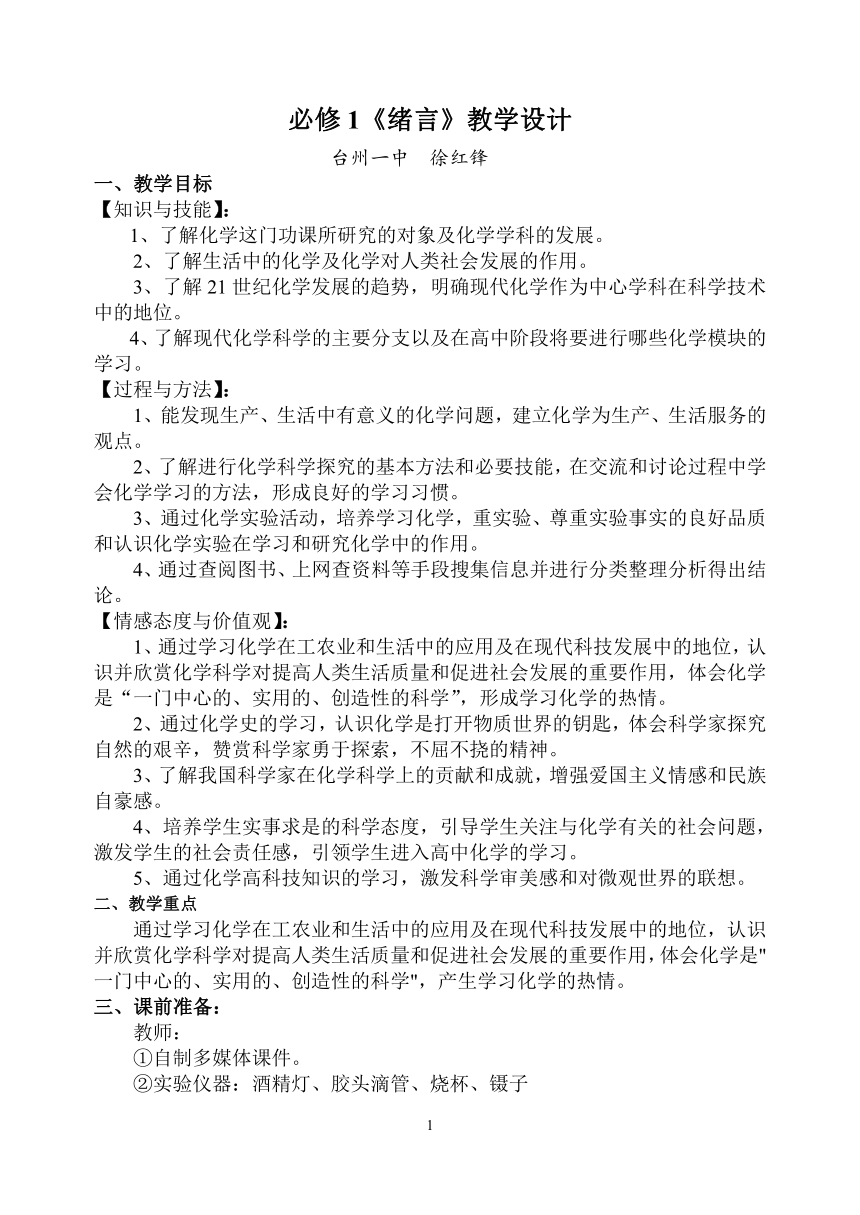 必修 1《绪言》教学设计

台州一中　徐红锋

一、教学目标

【知识与技能】：

1、了解化学这门功课所研究的对象及化学学科的发展。

2、了解生活中的化学及化学对人类社会发展的作用。

3、了解 21 世纪化学发展的趋势，明确现代化学作为中心学科在科学技术中的地位。

4、了解现代化学科学的主要分支以及在高中阶段将要进行哪些化学模块的学习。

【过程与方法】：

1、能发现生产、生活中有意义的化学问题，建立化学为生产、生活服务的观点。

2、了解进行化学科学探究的基本方法和必要技能，在交流和讨论过程中学会化学学习的方法，形成良好的学习习惯。

3、通过化学实验活动，培养学习化学，重实验、尊重实验事实的良好品质和认识化学实验在学习和研究化学中的作用。

4、通过查阅图书、上网查资料等手段搜集信息并进行分类整理分析得出结论。

【情感态度与价值观】：

1、通过学习化学在工农业和生活中的应用及在现代科技发展中的地位，认识并欣赏化学科学对提高人类生活质量和促进社会发展的重要作用，体会化学是“一门中心的、实用的、创造性的科学”，形成学习化学的热情。

2、通过化学史的学习，认识化学是打开物质世界的钥匙，体会科学家探究自然的艰辛，赞赏科学家勇于探索，不屈不挠的精神。

3、了解我国科学家在化学科学上的贡献和成就，增强爱国主义情感和民族自豪感。

4、培养学生实事求是的科学态度，引导学生关注与化学有关的社会问题，激发学生的社会责任感，引领学生进入高中化学的学习。

5、通过化学高科技知识的学习，激发科学审美感和对微观世界的联想。

二、教学重点

通过学习化学在工农业和生活中的应用及在现代科技发展中的地位，认识并欣赏化学科学对提高人类生活质量和促进社会发展的重要作用，体会化学是"一门中心的、实用的、创造性的科学"，产生学习化学的热情。

三、课前准备：

教师：

①自制多媒体课件。

②实验仪器：酒精灯、胶头滴管、烧杯、镊子

1